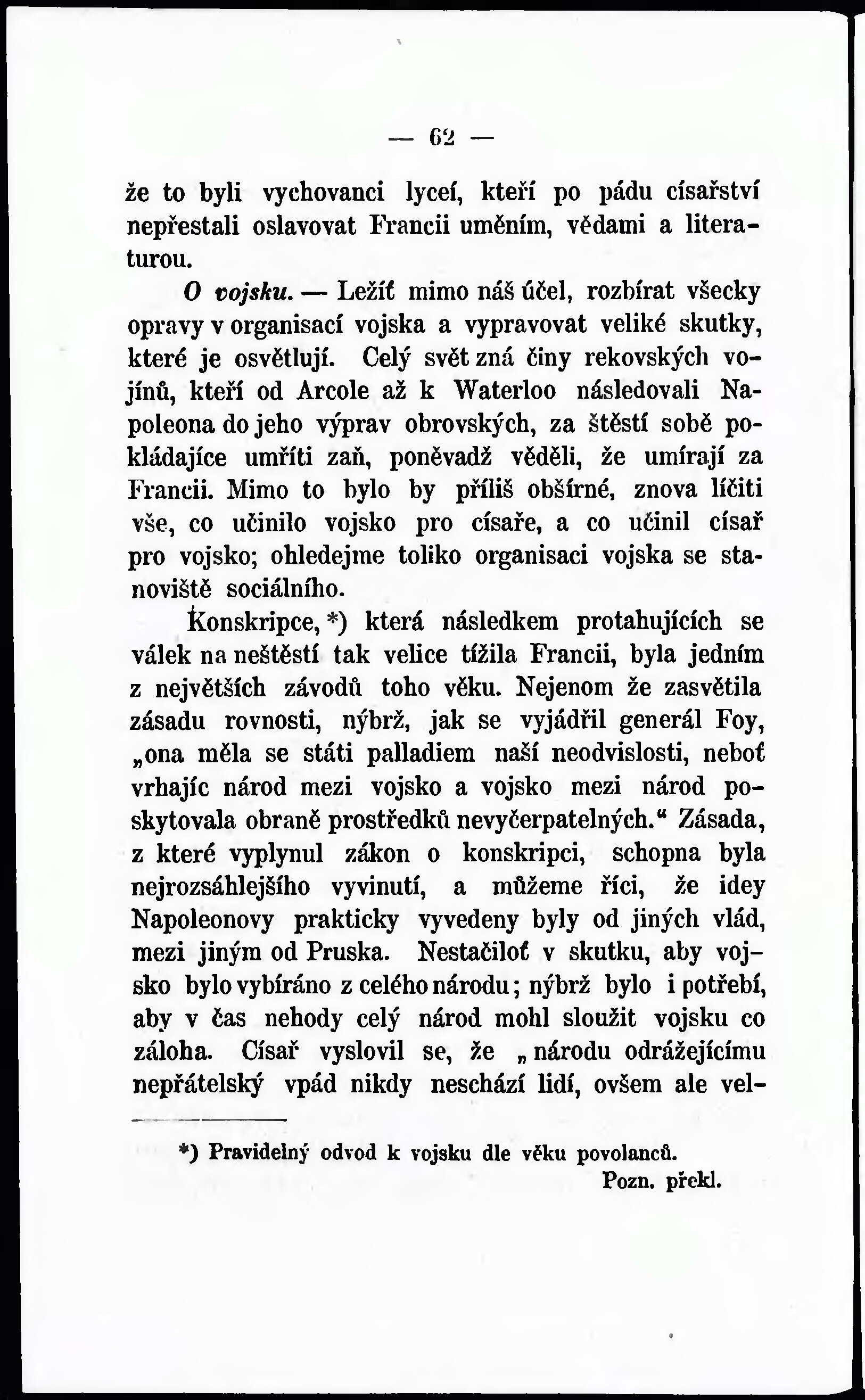 — 62 —

že to byli vychovanci lyceí, kteří po pádu císařství nepřestali oslavovat Francii uměním, vědami a literaturou.

O vojsku. — Ležíť mimo náš účel, rozbírat všecky opravy v organisací vojska a vypravovat veliké skutky, které je osvětlují. Celý svět zná činy rekovských vojínů, kteří od Arcole až k Waterloo následovali Napoleona do jeho výprav obrovských, za štěstí sobě pokládajíce umříti zaň, poněvadž věděli, že umírají za Francii. Mimo to bylo by příliš obšírné, znova líčiti vše, co učinilo vojsko pro císaře, a co učinil císař pro vojsko; ohledejme toliko organisaci vojska se stanoviště sociálního.

Konskripce, *) která následkem protahujících se válek na neštěstí tak velice tížila Francii, byla jedním z největších závodů toho věku. Nejenom že zasvětila zásadu rovnosti, nýbrž, jak se vyjádřil generál Foy, „ona měla se státi palladiem naší neodvislosti, neboť vrhajíc národ mezi vojsko a vojsko mezi národ poskytovala obraně prostředků nevyčerpatelných.“ Zásada, z které vyplynul zákon o konskripci, schopna byla nejrozsáhlejšího vyvinutí, a můžeme říci, že idey Napoleonovy prakticky vyvedeny byly od jiných vlád, mezi jiným od Pruska. Nestačiloť v skutku, aby vojsko bylo vybíráno z celého národu; nýbrž bylo i potřebí, aby v čas nehody celý národ mohl sloužit vojsku co záloha. Císař vyslovil se, že „národu odrážejícímu nepřátelský vpád nikdy neschází lidí, ovšem ale vel-

*) Pravidelný odvod k vojsku dle věku povolanců. Pozn. překl.